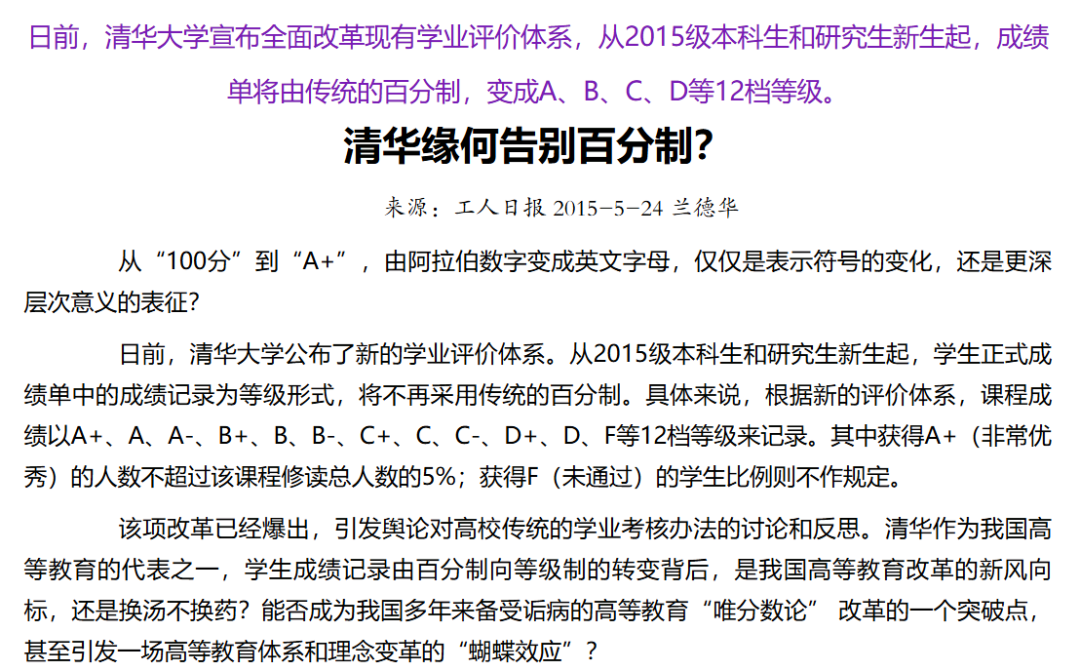 日前，清华大学宣布全面改革现有学业评价体系，从2015级本科生和研究生新生起，成绩单将由传统的百分制，变成A、B、C、D等12档等级。

清华缘何告别百分制?

来源：工人日报 2015-5-24 兰德华

从“100分”到“A+”，由阿拉伯数字变成英文字母，仅仅是表示符号的变化，还是更深层次意义的表征?

日前，清华大学公布了新的学业评价体系。从2015级本科生和研究生新生起，学生正式成绩单中的成绩记录为等级形式，将不再采用传统的百分制。具体来说，根据新的评价体系，课程成绩以A+、A、A-、B+、B、B-、C+、C、C-、D+、D、F等12档等级来记录。其中获得A+（非常优秀）的人数不超过该课程修读总人数的5%；获得F（未通过）的学生比例则不作规定。

该项改革已经爆出，引发舆论对高校传统的学业考核办法的讨论和反思。清华作为我国高等教育的代表之一，学生成绩记录由百分制向等级制的转变背后，是我国高等教育改革的新风向标，还是换汤不换药？能否成为我国多年来备受诟病的高等教育“唯分数论” 改革的一个突破点，甚至引发一场高等教育体系和理念变革的“蝴蝶效应”？